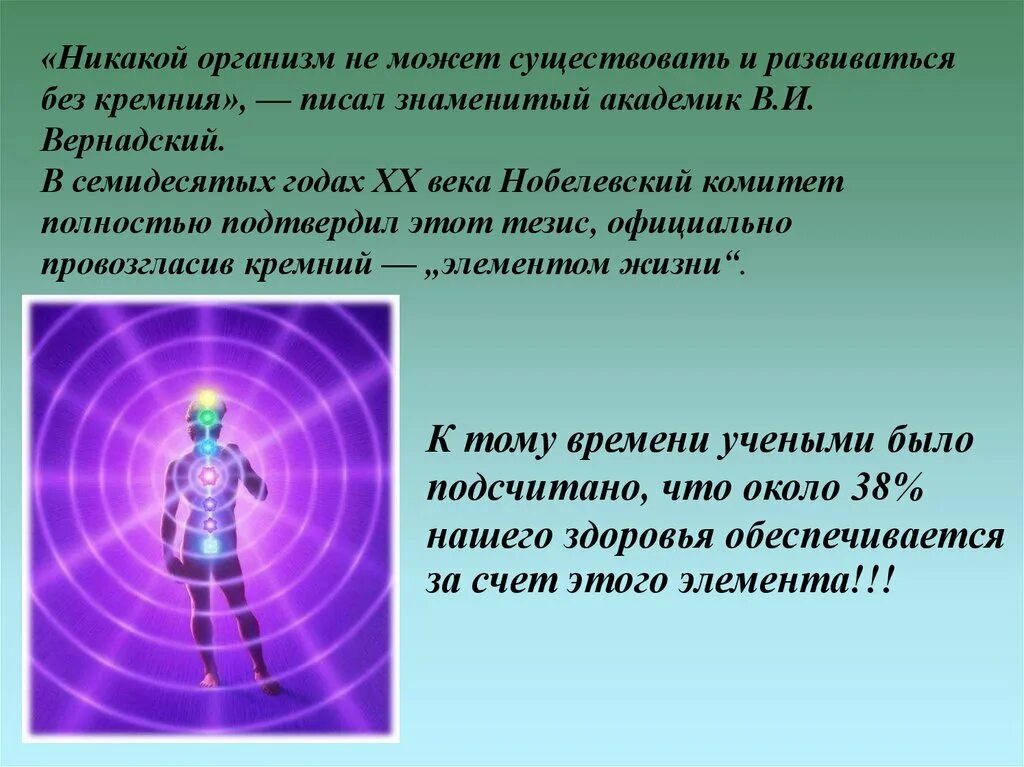 «Никакой организм не может существовать и развиваться без кремния», — писал знаменитый академик В.И. Вернадский.
В семидесятых годах XX века Нобелевский комитет полностью подтвердил этот тезис, официально провозгласив кремний — „элементом жизни“.

К тому времени учеными было подсчитано, что около 38% нашего здоровья обеспечивается за счет этого элемента!!!